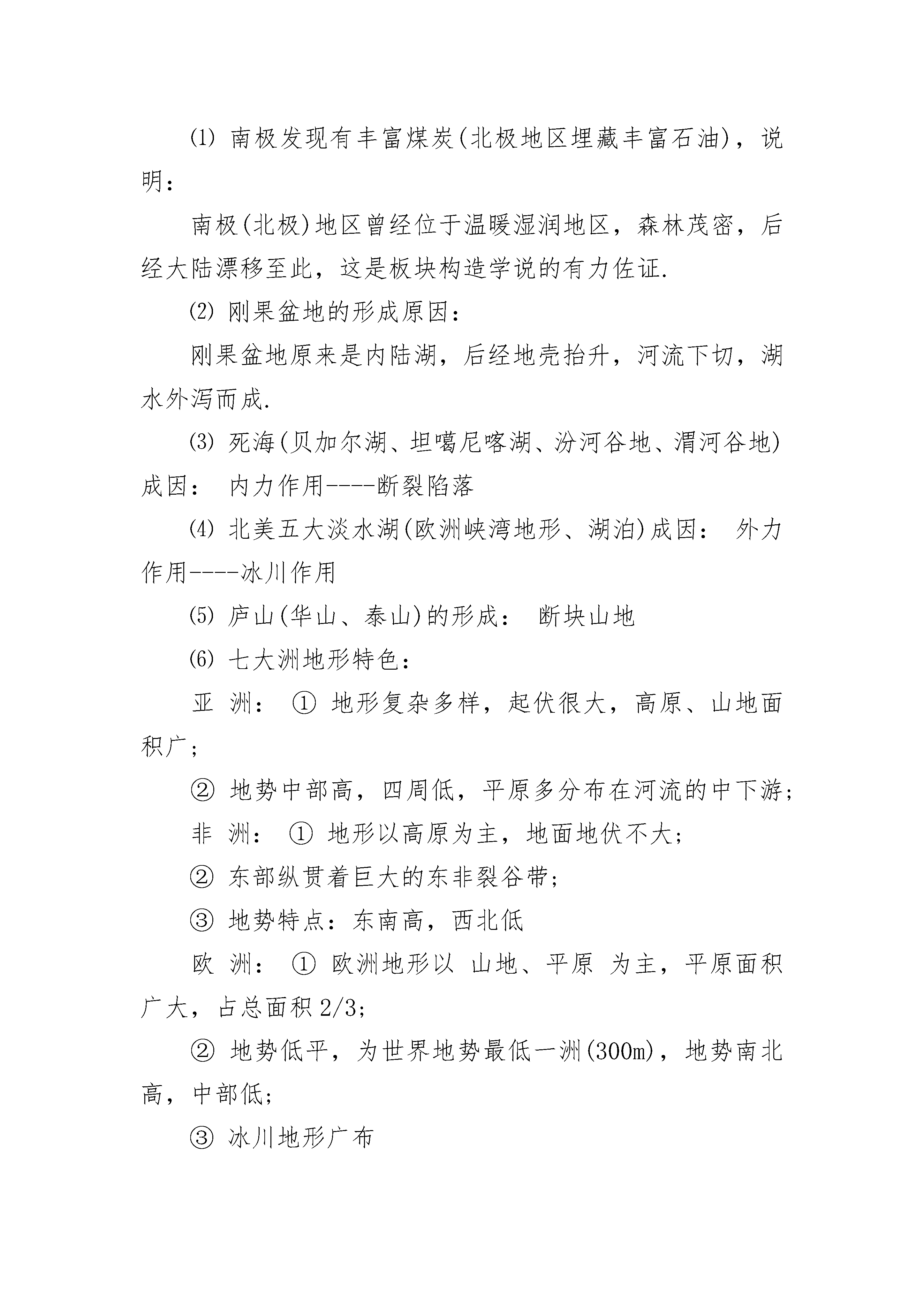 ⑴ 南极发现有丰富煤炭(北极地区埋藏丰富石油)，说明：

南极(北极)地区曾经位于温暖湿润地区，森林茂密，后经大陆漂移至此，这是板块构造学说的有力佐证.

⑵ 刚果盆地的形成原因：

刚果盆地原来是内陆湖，后经地壳抬升，河流下切，湖水外泻而成.

⑶ 死海(贝加尔湖、坦噶尼喀湖、汾河谷地、渭河谷地)成因： 内力作用----断裂陷落

⑷ 北美五大淡水湖(欧洲峡湾地形、湖泊)成因： 外力作用----冰川作用

⑸ 庐山(华山、泰山)的形成： 断块山地

⑹ 七大洲地形特色：

亚 洲： ① 地形复杂多样，起伏很大，高原、山地面积广；

② 地势中部高，四周低，平原多分布在河流的中下游；

非 洲： ① 地形以高原为主，地面地伏不大；

② 东部纵贯着巨大的东非裂谷带；

③ 地势特点：东南高，西北低

欧 洲： ① 欧洲地形以 山地、平原 为主，平原面积广大，占总面积 2/3;

② 地势低平，为世界地势最低一洲(300m)，地势南北高，中部低；

③ 冰川地形广布